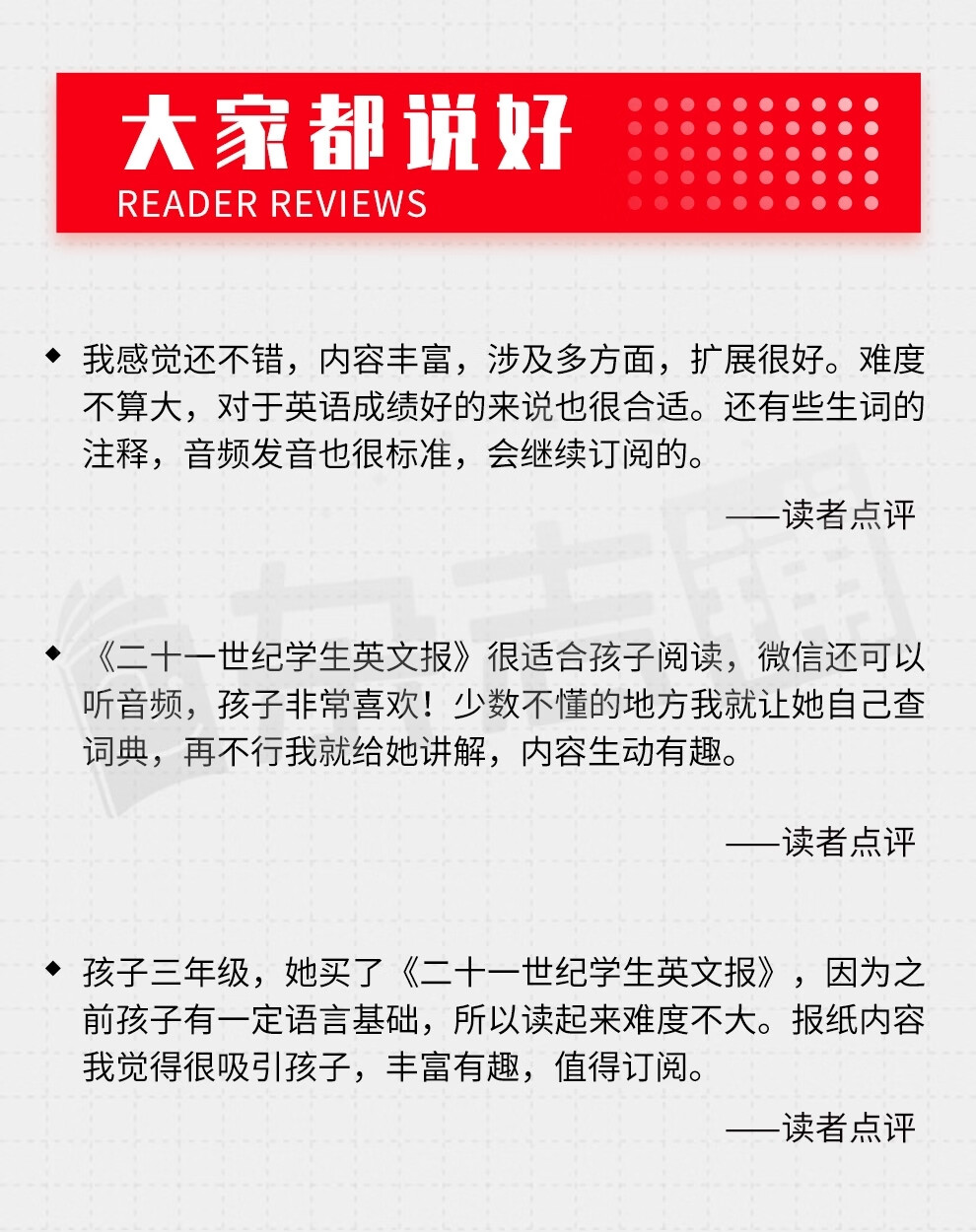 大家都说好
READER REVIEWS

◆ 我感觉还不错，内容丰富，涉及多方面，扩展很好。难度不算大，对于英语成绩好的来说也很合适。还有些生词的注释，音频发音也很标准，会继续订阅的。

——读者点评

◆ 《二十一世纪学生英文报》很适合孩子阅读，微信还可以听音频，孩子非常喜欢！少数不懂的地方我就让她自己查词典，再不行我就给她讲解，内容生动有趣。

——读者点评

◆ 孩子三年级，她买了《二十一世纪学生英文报》，因为之前孩子有一定语言基础，所以读起来难度不大。报纸内容我觉得很吸引孩子，丰富有趣，值得订阅。

——读者点评